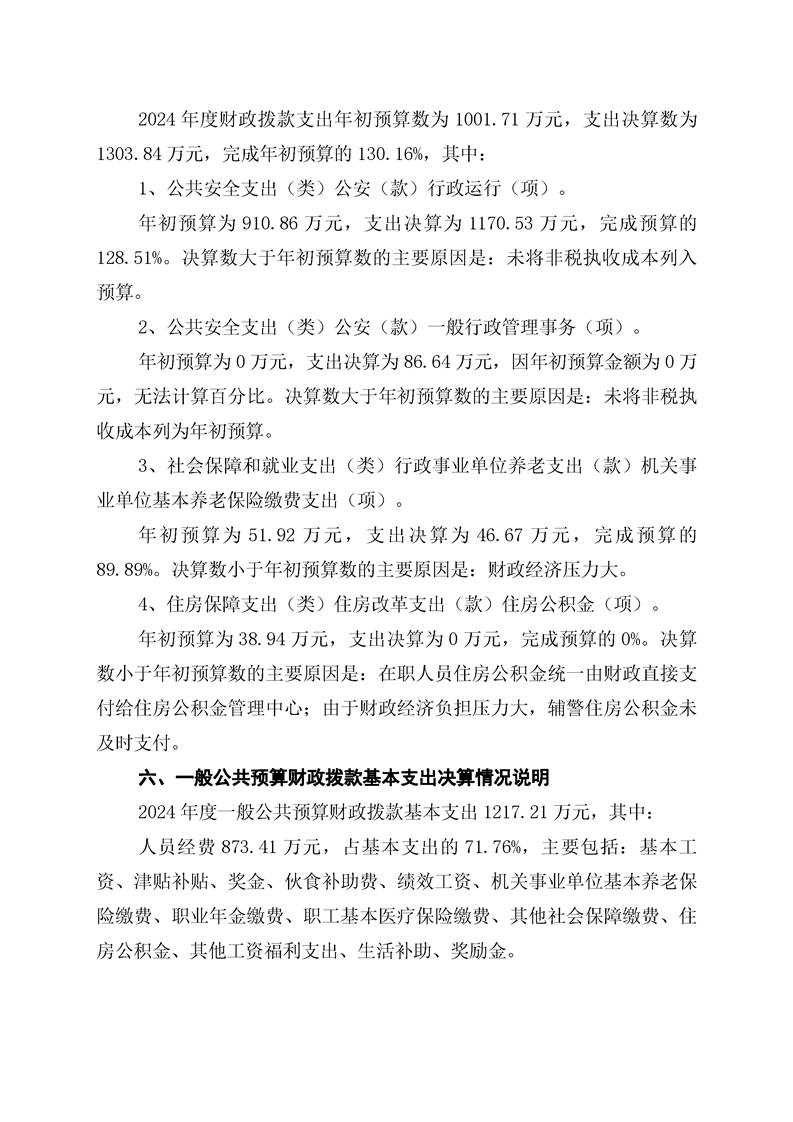 2024 年度财政拨款支出年初预算数为 1001.71 万元，支出决算数为 1303.84 万元，完成年初预算的 130.16%，其中：

1、公共安全支出（类）公安（款）行政运行（项）。

年初预算为 910.86 万元，支出决算为 1170.53 万元，完成预算的 128.51%。决算数大于年初预算数的主要原因是：未将非税执收成本列入预算。

2、公共安全支出（类）公安（款）一般行政管理事务（项）。

年初预算为 0 万元，支出决算为 86.64 万元，因年初预算金额为 0 万元，无法计算百分比。决算数大于年初预算数的主要原因是：未将非税执收成本列为年初预算。

3、社会保障和就业支出（类）行政事业单位养老支出（款）机关事业单位基本养老保险缴费支出（项）。

年初预算为 51.92 万元，支出决算为 46.67 万元，完成预算的 89.89%。决算数小于年初预算数的主要原因是：财政经济压力大。

4、住房保障支出（类）住房改革支出（款）住房公积金（项）。

年初预算为 38.94 万元，支出决算为 0 万元，完成预算的 0%。决算数小于年初预算数的主要原因是：在职人员住房公积金统一由财政直接支付给住房公积金管理中心；由于财政经济负担压力大，辅警住房公积金未及时支付。

六、一般公共预算财政拨款基本支出决算情况说明

2024 年度一般公共预算财政拨款基本支出 1217.21 万元，其中：

人员经费 873.41 万元，占基本支出的 71.76%，主要包括：基本工资、津贴补贴、奖金、伙食补助费、绩效工资、机关事业单位基本养老保险缴费、职业年金缴费、职工基本医疗保险缴费、其他社会保障缴费、住房公积金、其他工资福利支出、生活补助、奖励金。